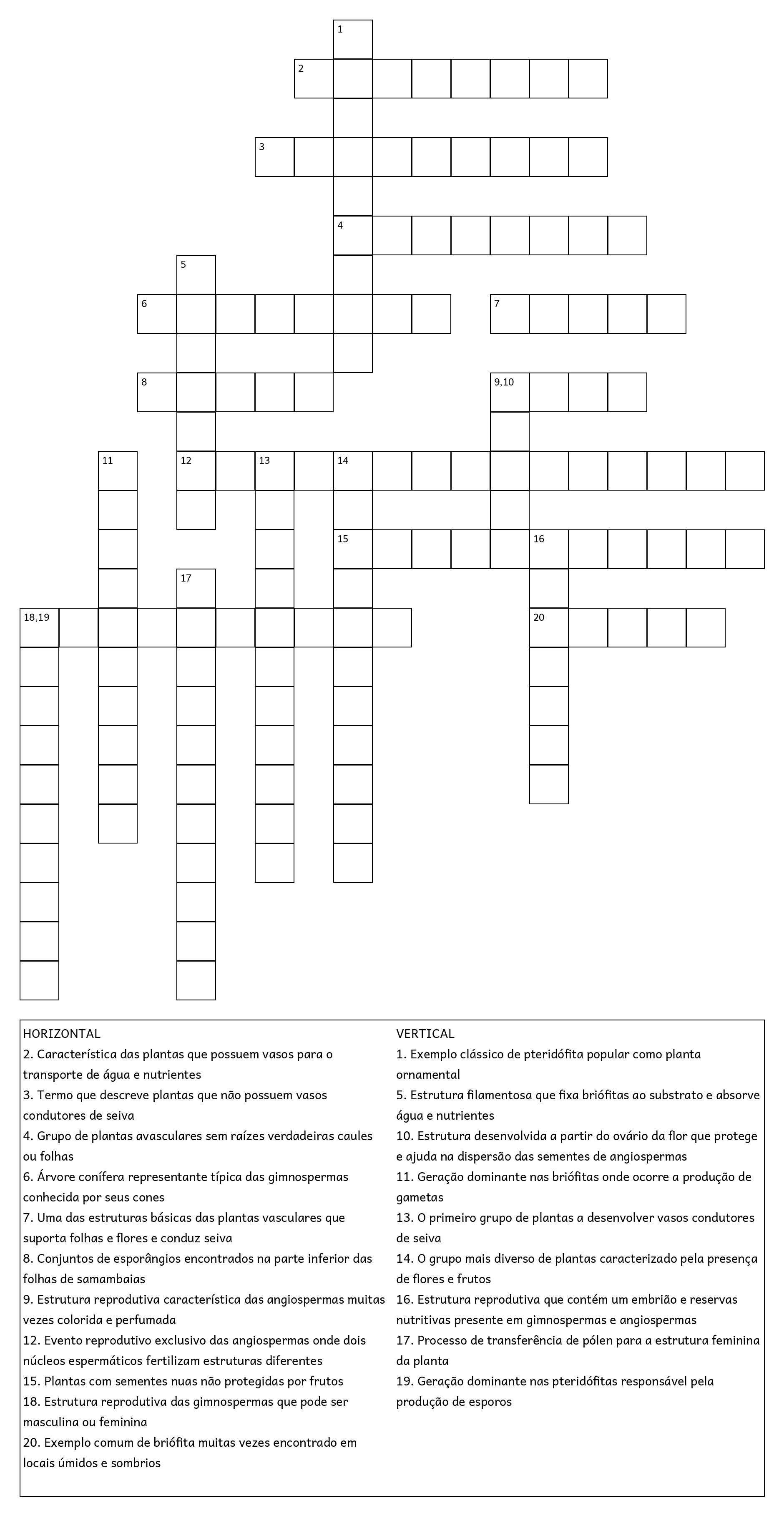 1
2
3
4
5
6
7
8
9,10
11
12
13
14
15
16
17
18,19
20

HORIZONTAL
2. Característica das plantas que possuem vasos para o transporte de água e nutrientes
3. Termo que descreve plantas que não possuem vasos condutores de seiva
4. Grupo de plantas avasculares sem raízes verdadeiras caules ou folhas
6. Árvore conífera representante típica das gimnospermas conhecida por seus cones
7. Uma das estruturas básicas das plantas vasculares que suporta folhas e flores e conduz seiva
8. Conjuntos de esporângios encontrados na parte inferior das folhas de samambaias
9. Estrutura reprodutiva característica das angiospermas muitas vezes colorida e perfumada
12. Evento reprodutivo exclusivo das angiospermas onde dois núcleos espermáticos fertilizam estruturas diferentes
15. Plantas com sementes nuas não protegidas por frutos
18. Estrutura reprodutiva das gimnospermas que pode ser masculina ou feminina
20. Exemplo comum de briófita muitas vezes encontrado em locais úmidos e sombrios

VERTICAL
1. Exemplo clássico de pteridófita popular como planta ornamental
5. Estrutura filamentosa que fixa briófitas ao substrato e absorve água e nutrientes
10. Estrutura desenvolvida a partir do ovário da flor que protege e ajuda na dispersão das sementes de angiospermas
11. Geração dominante nas briófitas onde ocorre a produção de gametas
13. O primeiro grupo de plantas a desenvolver vasos condutores de seiva
14. O grupo mais diverso de plantas caracterizado pela presença de flores e frutos
16. Estrutura reprodutiva que contém um embrião e reservas nutritivas presente em gimnospermas e angiospermas
17. Processo de transferência de pólen para a estrutura feminina da planta
19. Geração dominante nas pteridófitas responsável pela produção de esporos